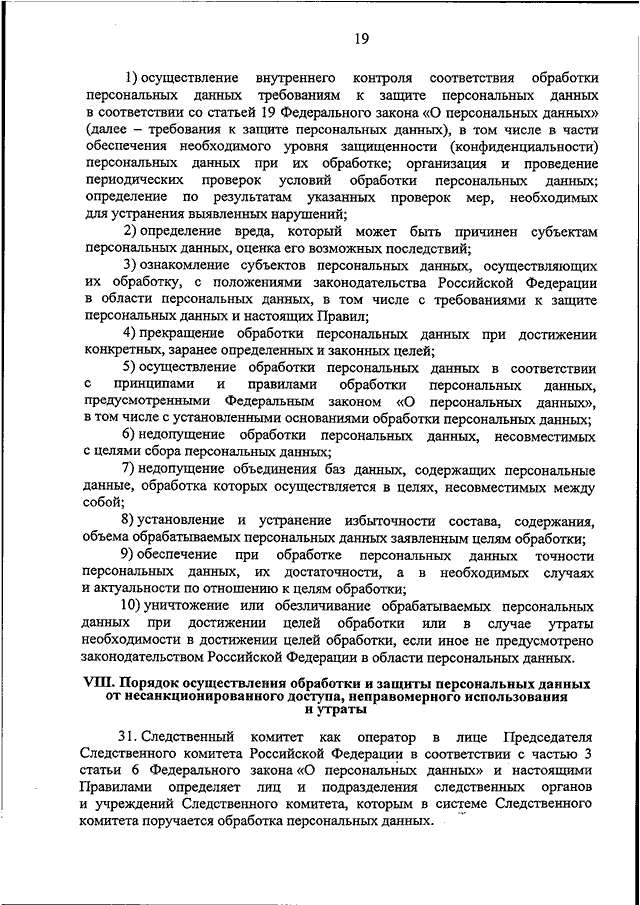 19

1) осуществление внутреннего контроля соответствия обработки персональных данных требованиям к защите персональных данных в соответствии со статьей 19 Федерального закона «О персональных данных» (далее – требования к защите персональных данных), в том числе в части обеспечения необходимого уровня защищенности (конфиденциальности) персональных данных при их обработке; организация и проведение периодических проверок условий обработки персональных данных; определение по результатам указанных проверок мер, необходимых для устранения выявленных нарушений;

2) определение вреда, который может быть причинен субъектам персональных данных, оценка его возможных последствий;

3) ознакомление субъектов персональных данных, осуществляющих их обработку, с положениями законодательства Российской Федерации в области персональных данных, в том числе с требованиями к защите персональных данных и настоящих Правил;

4) прекращение обработки персональных данных при достижении конкретных, заранее определенных и законных целей;

5) осуществление обработки персональных данных в соответствии с принципами и правилами обработки персональных данных, предусмотренными Федеральным законом «О персональных данных», в том числе с установленными основаниями обработки персональных данных;

6) недопущение обработки персональных данных, несовместимых с целями сбора персональных данных;

7) недопущение объединения баз данных, содержащих персональные данные, обработка которых осуществляется в целях, несовместимых между собой;

8) установление и устранение избыточности состава, содержания, объема обрабатываемых персональных данных заявленным целям обработки;

9) обеспечение при обработке персональных данных точности персональных данных, их достаточности, а в необходимых случаях и актуальности по отношению к целям обработки;

10) уничтожение или обезличивание обрабатываемых персональных данных при достижении целей обработки или в случае утраты необходимости в достижении целей обработки, если иное не предусмотрено законодательством Российской Федерации в области персональных данных.

VIII. Порядок осуществления обработки и защиты персональных данных от несанкционированного доступа, неправомерного использования и утраты

31. Следственный комитет как оператор в лице Председателя Следственного комитета Российской Федерации в соответствии с частью 3 статьи 6 Федерального закона «О персональных данных» и настоящими Правилами определяет лиц и подразделения следственных органов и учреждений Следственного комитета, которым в системе Следственного комитета поручается обработка персональных данных.